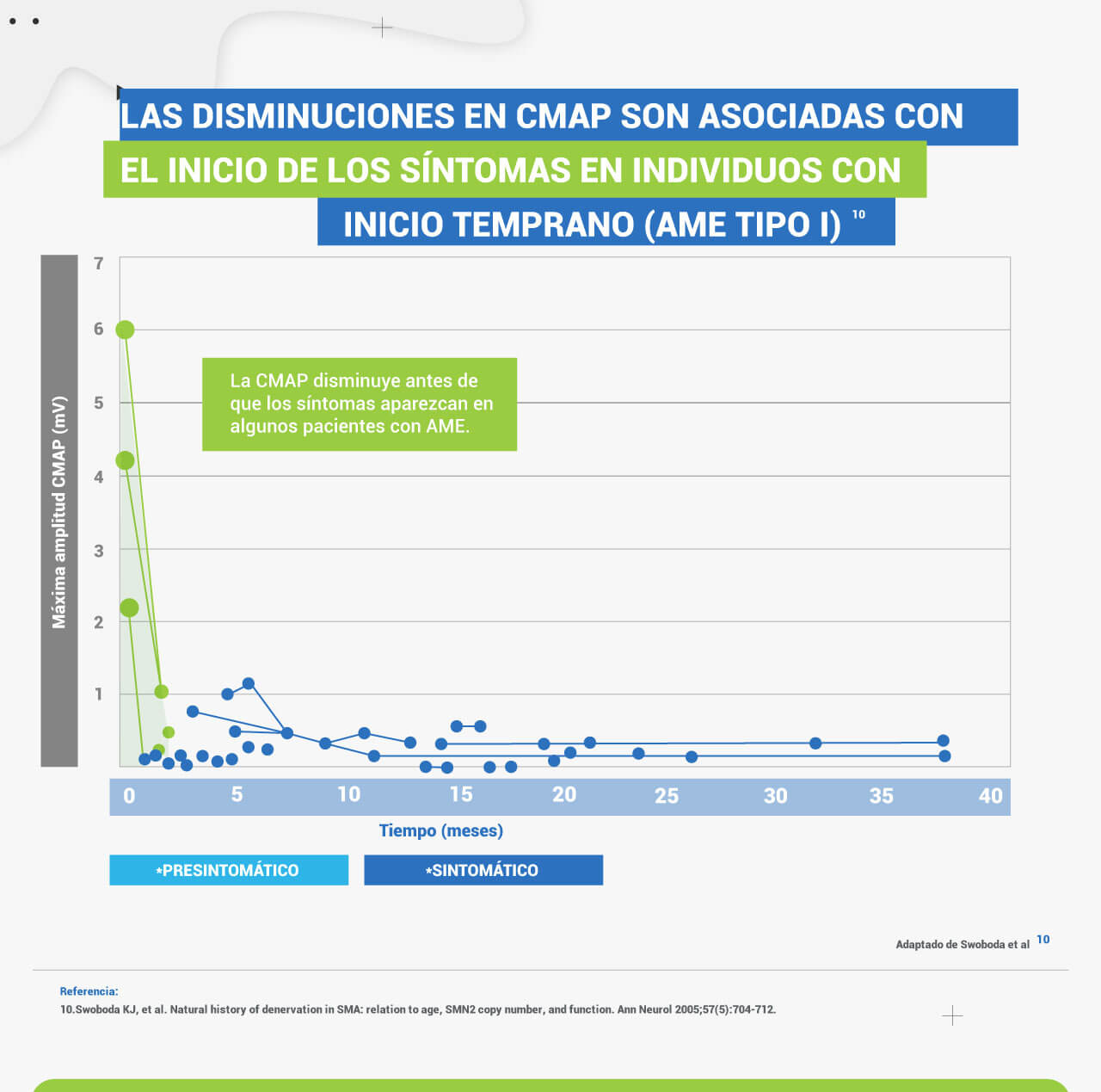 LAS DISMINUCIONES EN CMAP SON ASOCIADAS CON EL INICIO DE LOS SÍNTOMAS EN INDIVIDUOS CON INICIO TEMPRANO (AME TIPO I) $^{10}$

Máxima amplitud CMAP (mV)

7
6
5
4
3
2
1

La CMAP disminuye antes de que los síntomas aparezcan en algunos pacientes con AME.

0 5 10 15 20 25 30 35 40

Tiempo (meses)

*PRESINTOMÁTICO

*SINTOMÁTICO

Adaptado de Swoboda et al $^{10}$

Referencia:
10.Swoboda KJ, et al. Natural history of denervation in SMA: relation to age, SMN2 copy number, and function. Ann Neurol 2005;57(5):704-712.